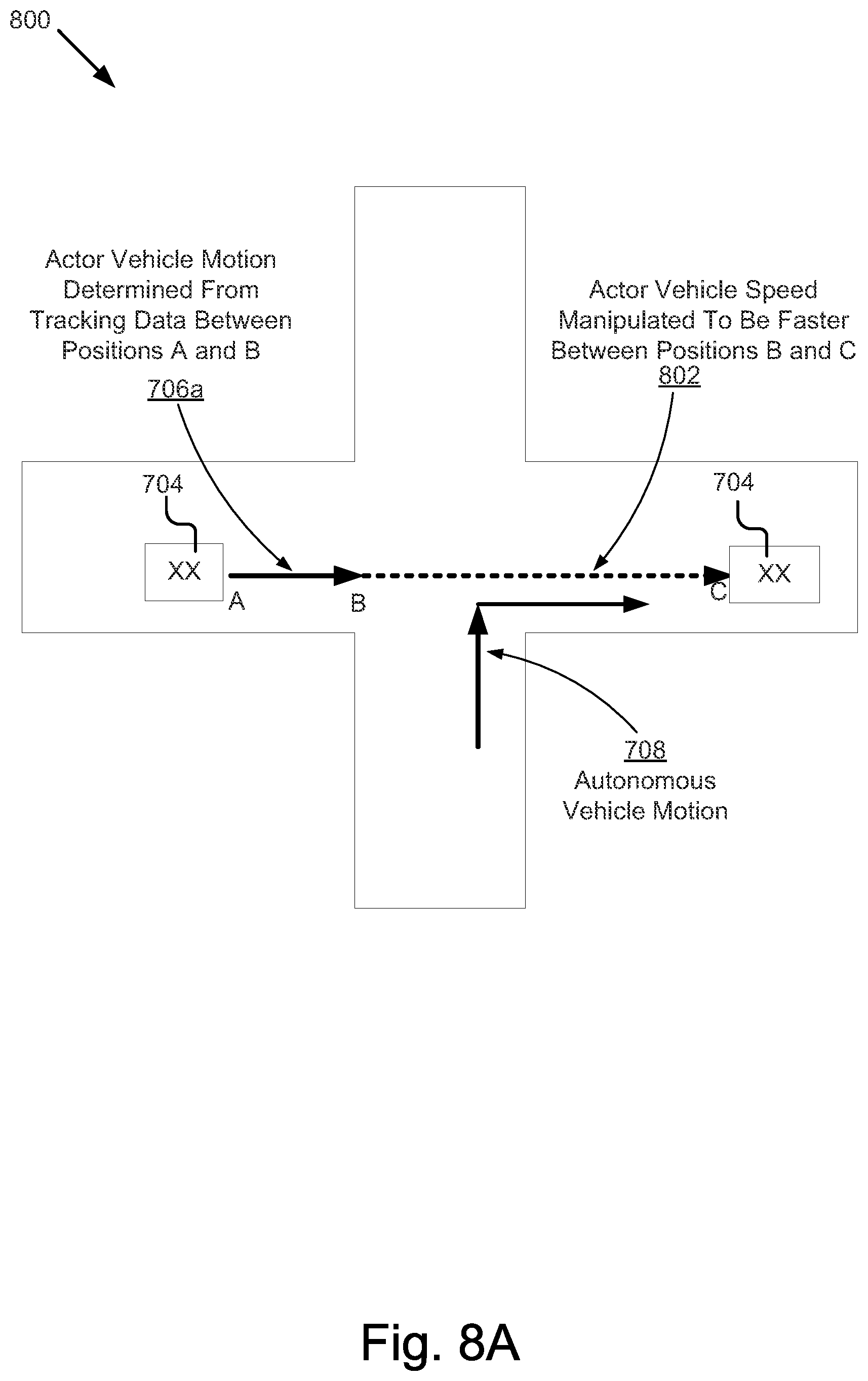 800

Actor Vehicle Motion Determined From Tracking Data Between Positions A and B
706a

Actor Vehicle Speed Manipulated To Be Faster Between Positions B and C
802

704

XX

A

B

C

704

XX

708
Autonomous Vehicle Motion

Fig. 8A